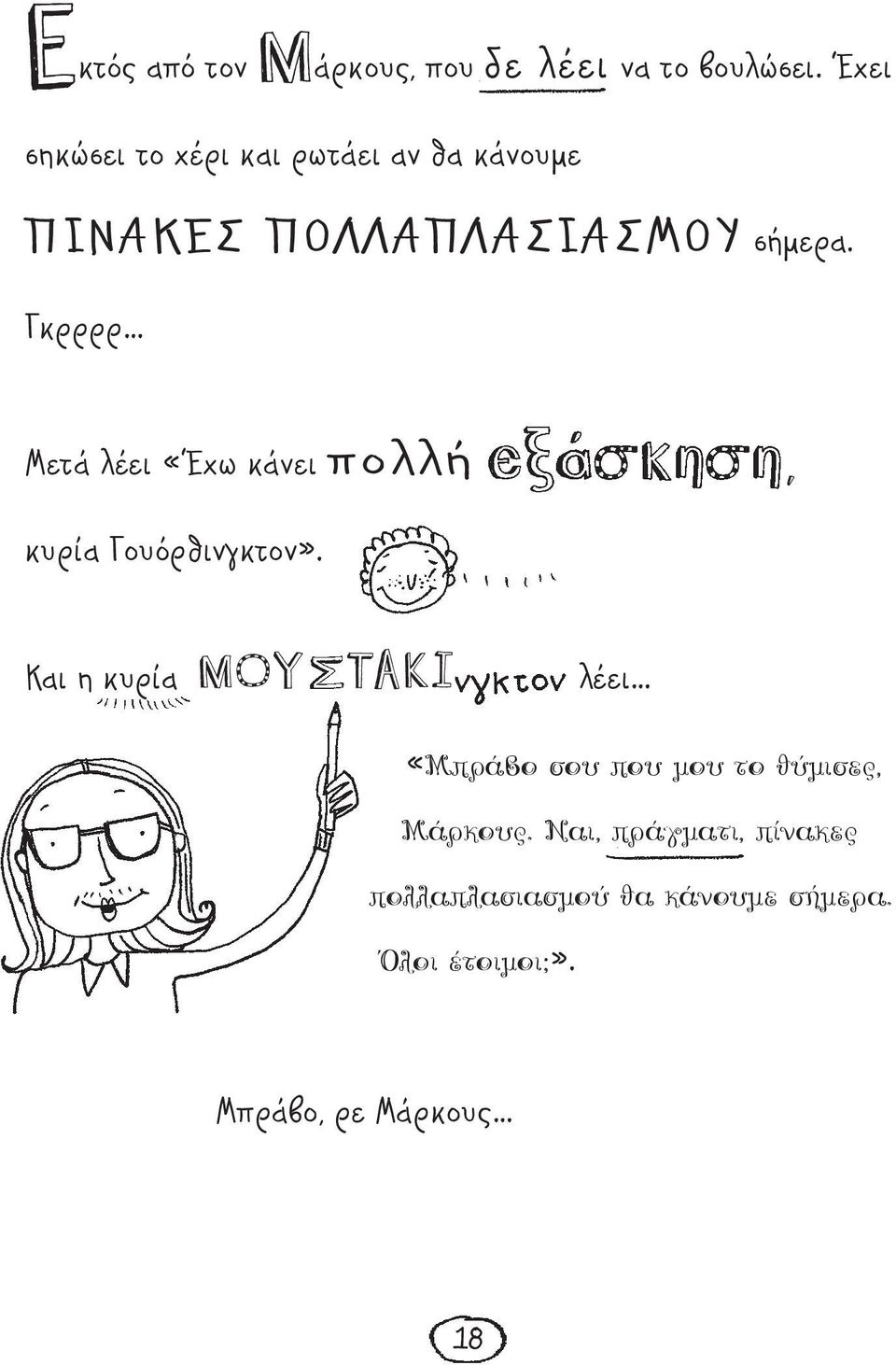 Εκτός από τον Μάρκους, που δε λέει να το βουλώσει. Έχει σηκώσει το χέρι και ρωτάει αν θα κάνουμε ΠΙΝΑΚΕΣ ΠΟΛΛΑΠΛΑΣΙΑΣΜΟΥ σήμερα.

Γκρρρρ...

Μετά λέει «Έχω κάνει πολλή εξάσκηση, κυρία Γουόρθινγκτον».

Και η κυρία ΜΟΥΣΤΑΚΙνγκτον λέει...

«Μπράβο σου που μου το θύμισες, Μάρκους. Ναι, πράγματι, πίνακες πολλαπλασιασμού θα κάνουμε σήμερα. Όλοι έτοιμοι;».

Μπράβο, ρε Μάρκους...

18